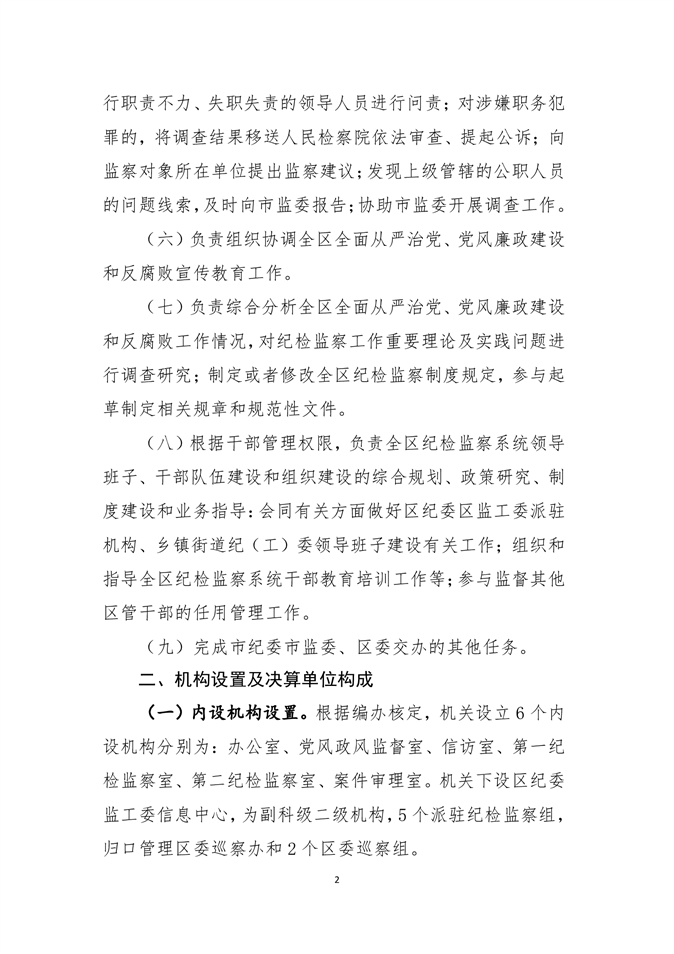 行职责不力、失职失责的领导人员进行问责；对涉嫌职务犯罪的，将调查结果移送人民检察院依法审查、提起公诉；向监察对象所在单位提出监察建议；发现上级管辖的公职人员的问题线索，及时向市监委报告；协助市监委开展调查工作。

（六）负责组织协调全区全面从严治党、党风廉政建设和反腐败宣传教育工作。

（七）负责综合分析全区全面从严治党、党风廉政建设和反腐败工作情况，对纪检监察工作重要理论及实践问题进行调查研究；制定或者修改全区纪检监察制度规定，参与起草制定相关规章和规范性文件。

（八）根据干部管理权限，负责全区纪检监察系统领导班子、干部队伍建设和组织建设的综合规划、政策研究、制度建设和业务指导；会同有关方面做好区纪委区监工委派驻机构、乡镇街道纪（工）委领导班子建设有关工作；组织和指导全区纪检监察系统干部教育培训工作等；参与监督其他区管干部的任用管理工作。

（九）完成市纪委市监委、区委交办的其他任务。

二、机构设置及决算单位构成

（一）内设机构设置。根据编办核定，机关设立6个内设机构分别为：办公室、党风政风监督室、信访室、第一纪检监察室、第二纪检监察室、案件审理室。机关下设区纪委监工委信息中心，为副科级二级机构，5个派驻纪检监察组，归口管理区委巡察办和2个区委巡察组。

2